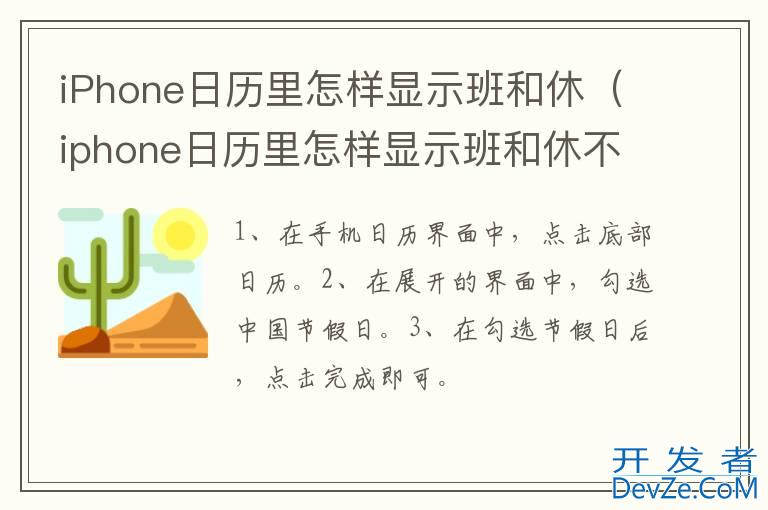 iPhone日历里怎样显示班和休（iphone日历里怎样显示班和休不

1、在手机日历界面中，点击底部日历。2、在展开的界面中，勾选中国节假日。3、在勾选节假日后，点击完成即可。

开发者
DevZe.CoM